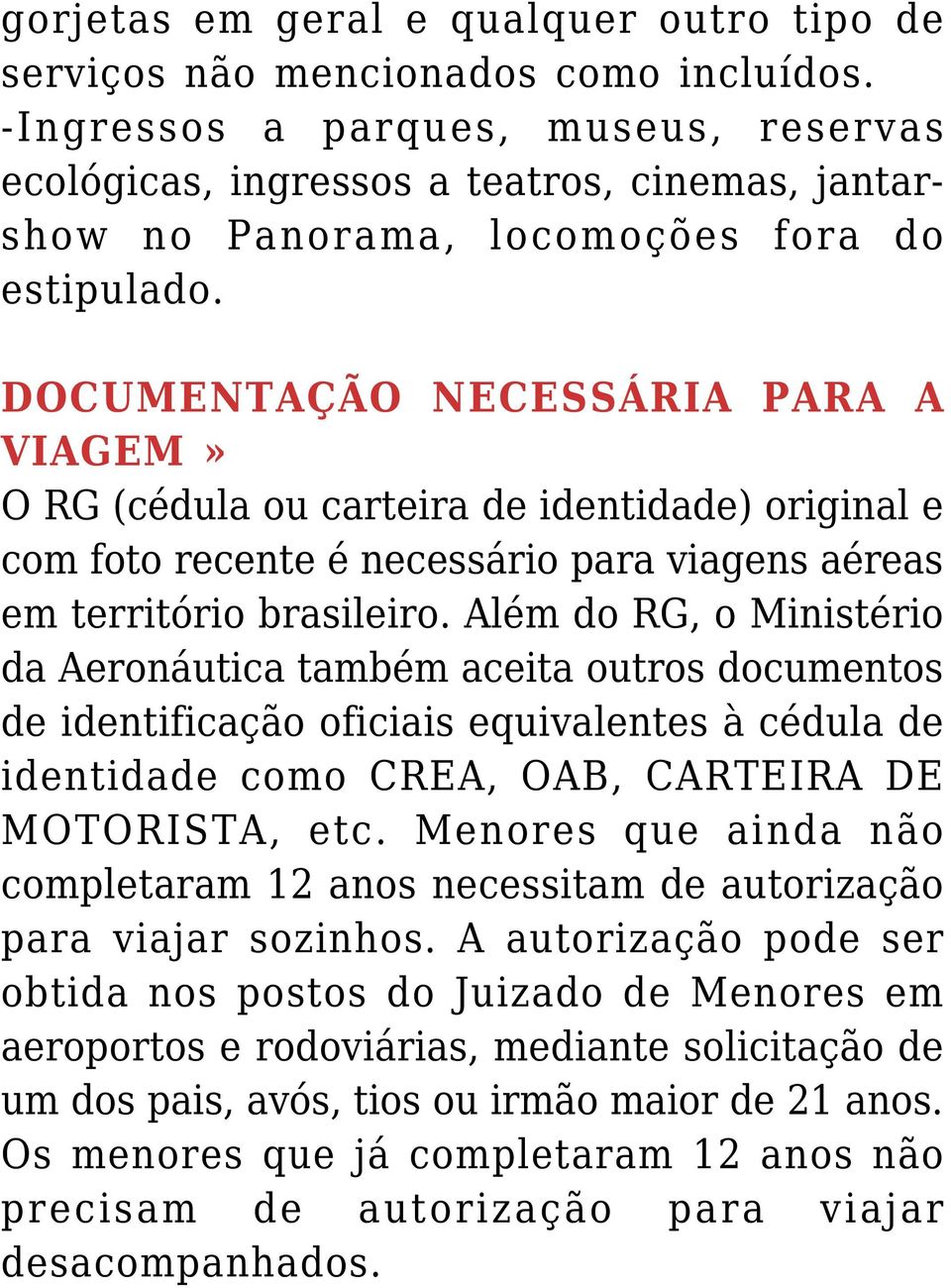 gorjetas em geral e qualquer outro tipo de serviços não mencionados como incluídos. -Ingressos a parques, museus, reservas ecológicas, ingressos a teatros, cinemas, jantar-show no Panorama, locomoções fora do estipulado.

DOCUMENTAÇÃO NECESSÁRIA PARA A VIAGEM »
O RG (cédula ou carteira de identidade) original e com foto recente é necessário para viagens aéreas em território brasileiro. Além do RG, o Ministério da Aeronáutica também aceita outros documentos de identificação oficiais equivalentes à cédula de identidade como CREA, OAB, CARTEIRA DE MOTORISTA, etc. Menores que ainda não completaram 12 anos necessitam de autorização para viajar sozinhos. A autorização pode ser obtida nos postos do Juizado de Menores em aeroportos e rodoviárias, mediante solicitação de um dos pais, avós, tios ou irmão maior de 21 anos. Os menores que já completaram 12 anos não precisam de autorização para viajar desacompanhados.